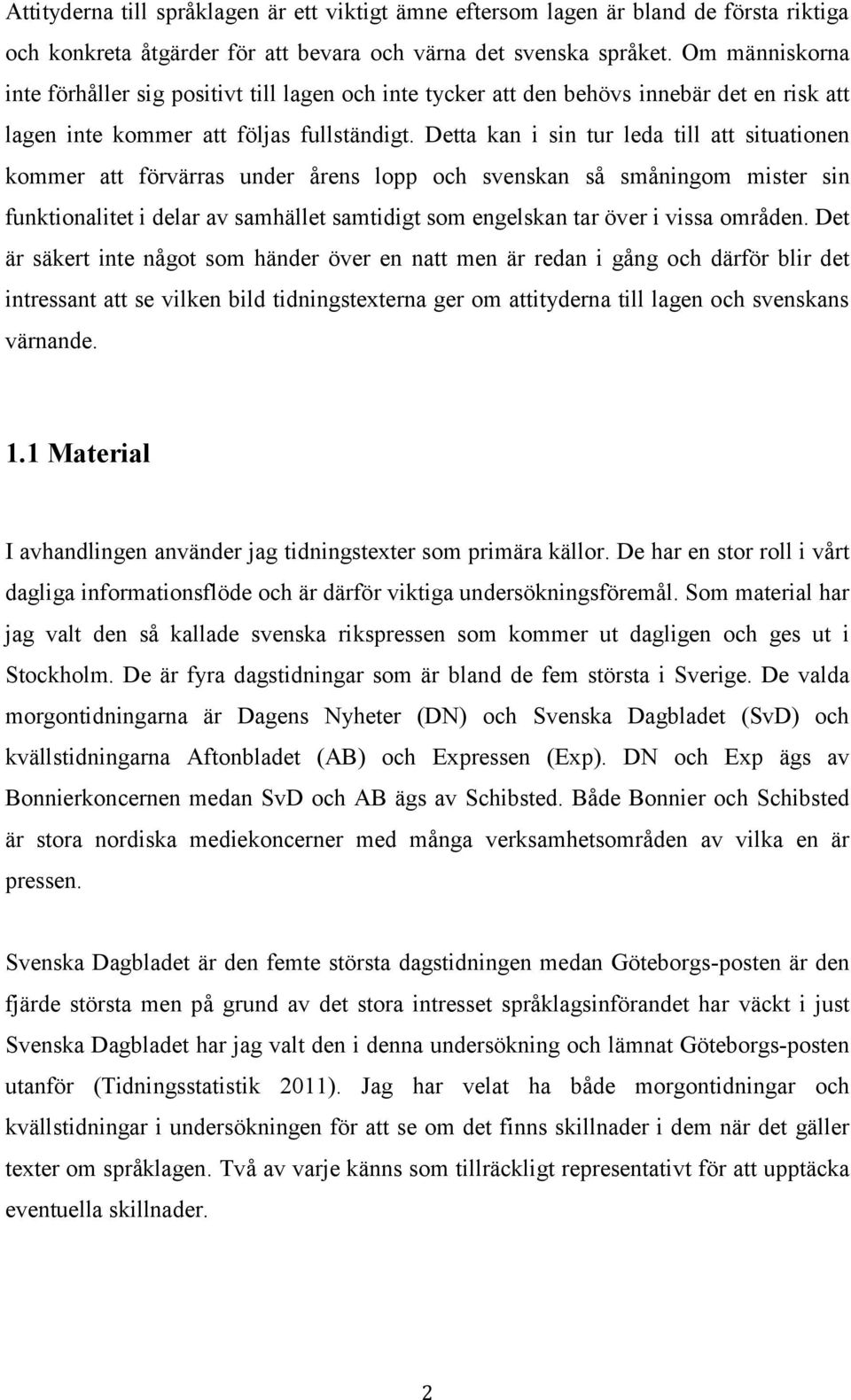 Attityderna till språklagen är ett viktigt ämne eftersom lagen är bland de första riktiga och konkreta åtgärder för att bevara och värna det svenska språket. Om människorna inte förhåller sig positivt till lagen och inte tycker att den behövs innebär det en risk att lagen inte kommer att följas fullständigt. Detta kan i sin tur leda till att situationen kommer att förvärras under årens lopp och svenskan så småningom mister sin funktionalitet i delar av samhället samtidigt som engelskan tar över i vissa områden. Det är säkert inte något som händer över en natt men är redan i gång och därför blir det intressant att se vilken bild tidningstexterna ger om attityderna till lagen och svenskans värnande.

1.1 Material

I avhandlingen använder jag tidningstexter som primära källor. De har en stor roll i vårt dagliga informationsflöde och är därför viktiga undersökningsföremål. Som material har jag valt den så kallade svenska rikspressen som kommer ut dagligen och ges ut i Stockholm. De är fyra dagstidningar som är bland de fem största i Sverige. De valda morgontidningarna är Dagens Nyheter (DN) och Svenska Dagbladet (SvD) och kvällstidningarna Aftonbladet (AB) och Expressen (Exp). DN och Exp ägs av Bonnierkoncernen medan SvD och AB ägs av Schibsted. Både Bonnier och Schibsted är stora nordiska mediekoncerner med många verksamhetsområden av vilka en är pressen.

Svenska Dagbladet är den femte största dagstidningen medan Göteborgs-posten är den fjärde största men på grund av det stora intresset språklagsinförandet har väckt i just Svenska Dagbladet har jag valt den i denna undersökning och lämnat Göteborgs-posten utanför (Tidningsstatistik 2011). Jag har velat ha både morgontidningar och kvällstidningar i undersökningen för att se om det finns skillnader i dem när det gäller texter om språklagen. Två av varje känns som tillräckligt representativt för att upptäcka eventuella skillnader.

2